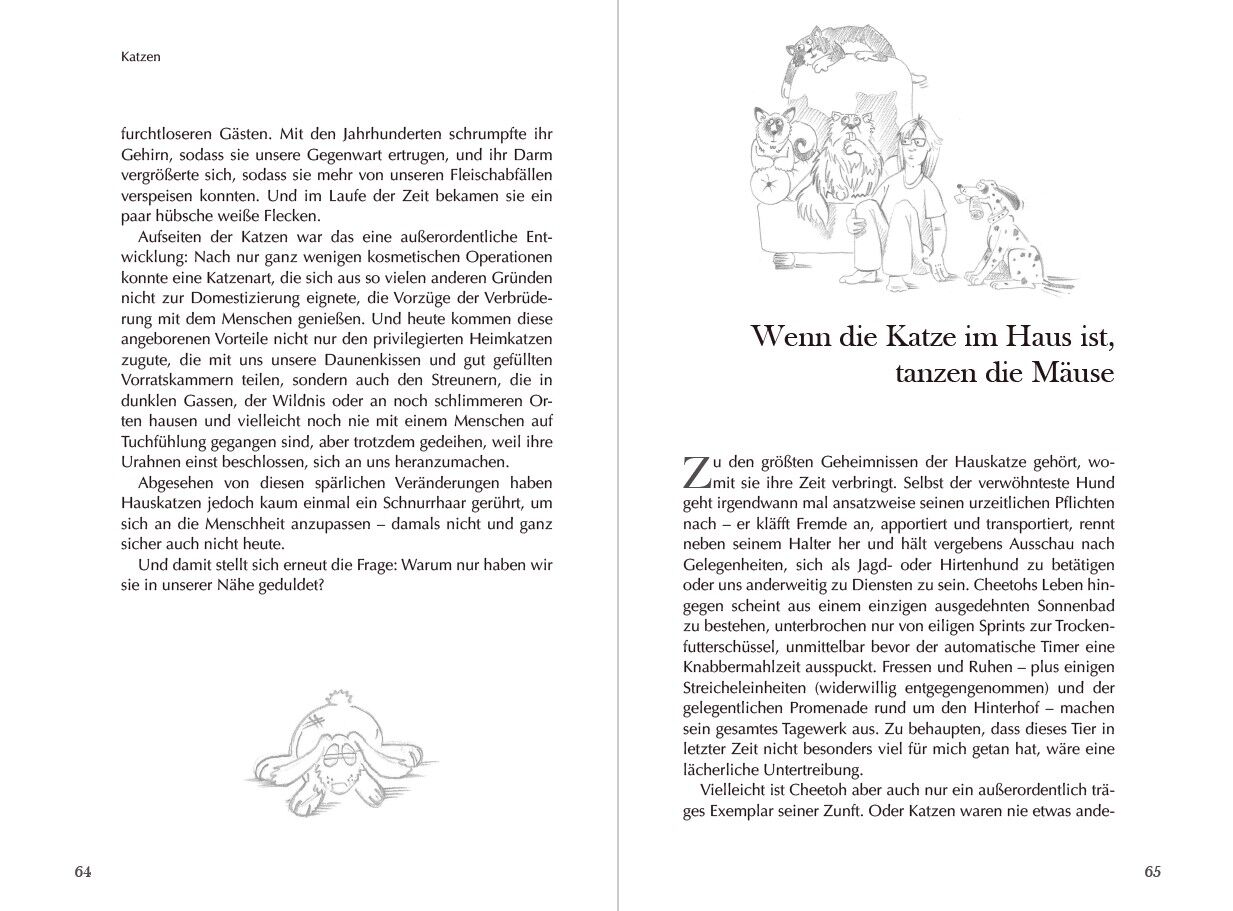 Katzen

furchtloseren Gästen. Mit den Jahrhunderten schrumpfte ihr Gehirn, sodass sie unsere Gegenwart ertrugen, und ihr Darm vergrößerte sich, sodass sie mehr von unseren Fleischabfällen verspeisen konnten. Und im Laufe der Zeit bekamen sie ein paar hübsche weiße Flecken.

Aufseiten der Katzen war das eine außerordentliche Entwicklung: Nach nur ganz wenigen kosmetischen Operationen konnte eine Katzenart, die sich aus so vielen anderen Gründen nicht zur Domestizierung eignete, die Vorzüge der Verbrüderung mit dem Menschen genießen. Und heute kommen diese angeborenen Vorteile nicht nur den privilegierten Heimkatzen zugute, die mit uns unsere Daunenkissen und gut gefüllten Vorratskammern teilen, sondern auch den Streunern, die in dunklen Gassen, der Wildnis oder an noch schlimmeren Orten hausen und vielleicht noch nie mit einem Menschen auf Tuchfühlung gegangen sind, aber trotzdem gedeihen, weil ihre Urahnen einst beschlossen, sich an uns heranzumachen.

Abgesehen von diesen spärlichen Veränderungen haben Hauskatzen jedoch kaum einmal ein Schnurrhaar gerührt, um sich an die Menschheit anzupassen – damals nicht und ganz sicher auch nicht heute.

Und damit stellt sich erneut die Frage: Warum nur haben wir sie in unserer Nähe geduldet?

64

Wenn die Katze im Haus ist, tanzen die Mäuse

Zu den größten Geheimnissen der Hauskatze gehört, womit sie ihre Zeit verbringt. Selbst der verwöhnteste Hund geht irgendwann mal ansatzweise seinen urzeitlichen Pflichten nach – er kläfft Fremde an, apportiert und transportiert, rennt neben seinem Halter her und hält vergebens Ausschau nach Gelegenheiten, sich als Jagd- oder Hirtenhund zu betätigen oder uns anderweitig zu Diensten zu sein. Cheetohs Leben hingegen scheint aus einem einzigen ausgedehnten Sonnenbad zu bestehen, unterbrochen nur von eiligen Sprints zur Trockenfutterschüssel, unmittelbar bevor der automatische Timer eine Knabbermahlzeit ausspuckt. Fressen und Ruhen – plus einigen Streicheleinheiten (widerwillig entgegengenommen) und der gelegentlichen Promenade rund um den Hinterhof – machen sein gesamtes Tagewerk aus. Zu behaupten, dass dieses Tier in letzter Zeit nicht besonders viel für mich getan hat, wäre eine lächerliche Untertreibung.

Vielleicht ist Cheetoh aber auch nur ein außerordentlich träges Exemplar seiner Zunft. Oder Katzen waren nie etwas ande-

65